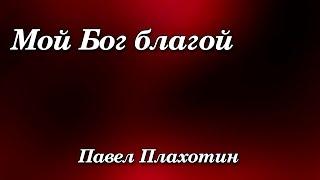 Мой Бог благой

Павел Плахотин